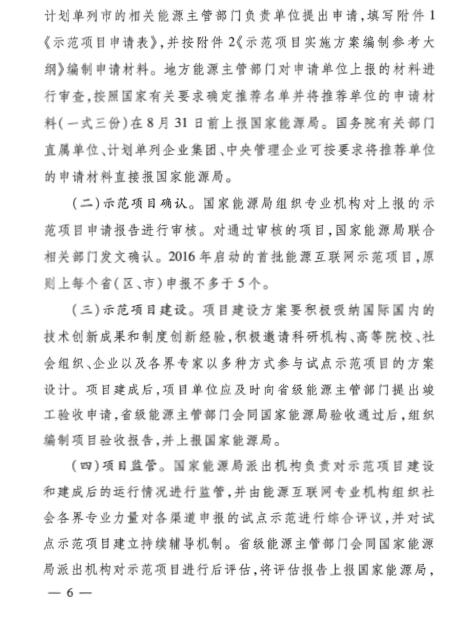 计划单列市的相关能源主管部门负责单位提出申请，填写附件1《示范项目申请表》，并按附件2《示范项目实施方案编制参考大纲》编制申请材料。地方能源主管部门对申请单位上报的材料进行审查，按照国家有关要求确定推荐名单并将推荐单位的申请材料（一式三份）在8月31日前上报国家能源局。国务院有关部门直属单位、计划单列企业集团、中央管理企业可按要求将推荐单位的申请材料直接报国家能源局。

（二）示范项目确认。国家能源局组织专业机构对上报的示范项目申请报告进行审核。对通过审核的项目，国家能源局联合相关部门发文确认。2016年启动的首批能源互联网示范项目，原则上每个省（区、市）申报不多于5个。

（三）示范项目建设。项目建设方案要积极吸纳国际国内的技术创新成果和制度创新经验，积极邀请科研机构、高等院校、社会组织、企业以及各界专家以多种方式参与试点示范项目的方案设计。项目建成后，项目单位应及时向省级能源主管部门提出竣工验收申请，省级能源主管部门会同国家能源局验收通过后，组织编制项目验收报告，并上报国家能源局。

（四）项目监管。国家能源局派出机构负责对示范项目建设和建成后的运行情况进行监管，并由能源互联网专业机构组织社会各界专业力量对各渠道申报的试点示范进行综合评议，并对试点示范项目建立持续辅导机制。省级能源主管部门会同国家能源局派出机构对示范项目进行后评估，将评估报告上报国家能源局，

— 6 —